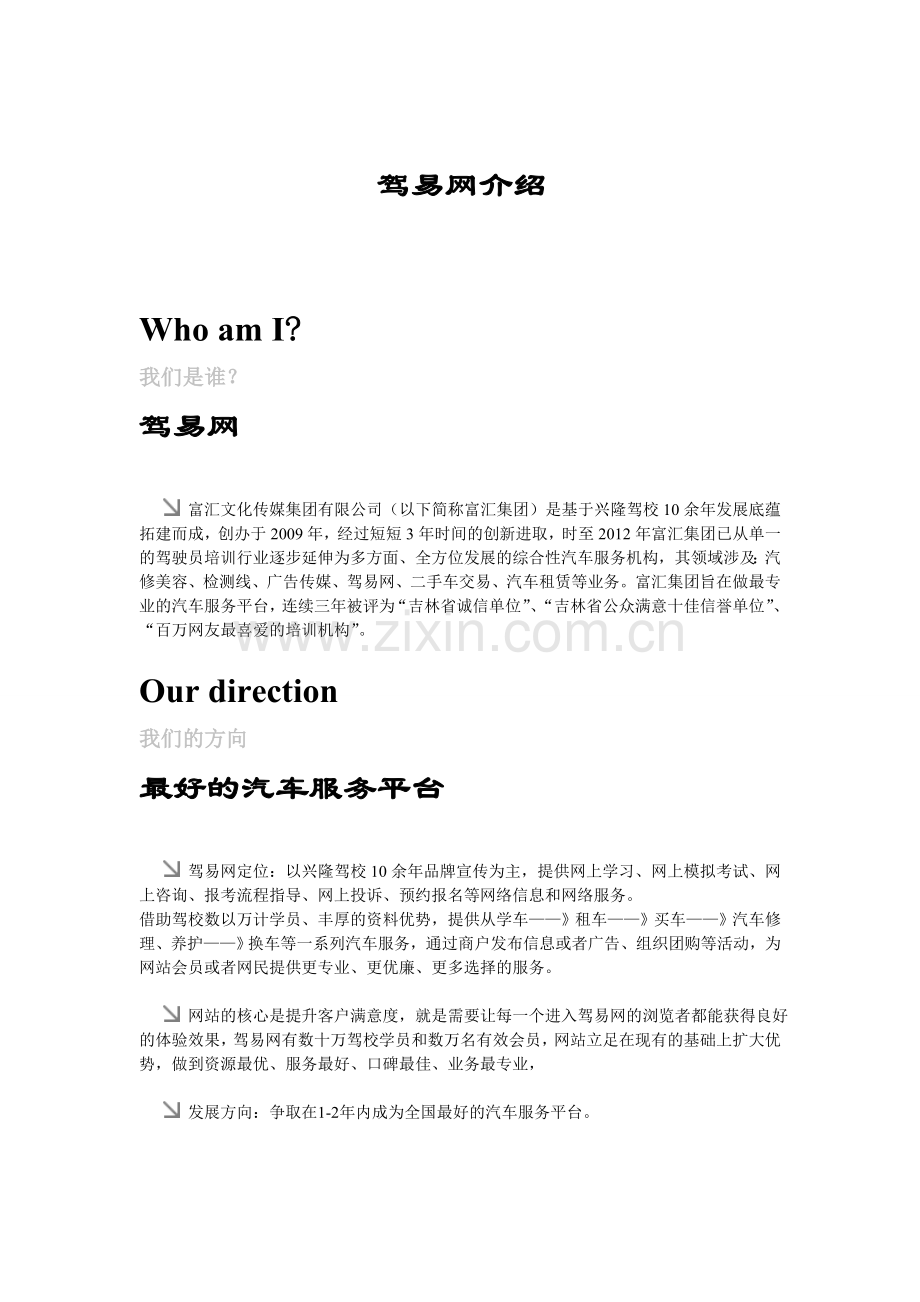 驾易网介绍

Who am I?

我们是谁?

驾易网

↘富汇文化传媒集团有限公司(以下简称富汇集团)是基于兴隆驾校10余年发展底蕴拓建而成，创办于2009年，经过短短3年时间的创新进取，时至2012年富汇集团已从单一的驾驶员培训行业逐步延伸为多方面、全方位发展的综合性汽车服务机构，其领域涉及:汽修美容、检测线、广告传媒、驾易网、二手车交易、汽车租赁等业务。富汇集团旨在做最专业的汽车服务平台，连续三年被评为“吉林省诚信单位”、“吉林省公众满意十佳信誉单位”、“百万网友最喜爱的培训机构”。

Our direction

我们的方向

最好的汽车服务平台

↘驾易网定位：以兴隆驾校10余年品牌宣传为主，提供网上学习、网上模拟考试、网上咨询、报考流程指导、网上投诉、预约报名等网络信息和网络服务。

借助驾校数以万计学员、丰厚的资料优势，提供从学车——》租车——》买车——》汽车修理、养护——》换车等一系列汽车服务，通过商户发布信息或者广告、组织团购等活动，为网站会员或者网民提供更专业、更优廉、更多选择的服务。

↘网站的核心是提升客户满意度，就是需要让每一个进入驾易网的浏览者都能获得良好的体验效果，驾易网有数十万驾校学员和数万名有效会员，网站立足在现有的基础上扩大优势，做到资源最优、服务最好、口碑最佳、业务最专业，

↘发展方向：争取在1-2年内成为全国最好的汽车服务平台。

www.zixin.com.cn